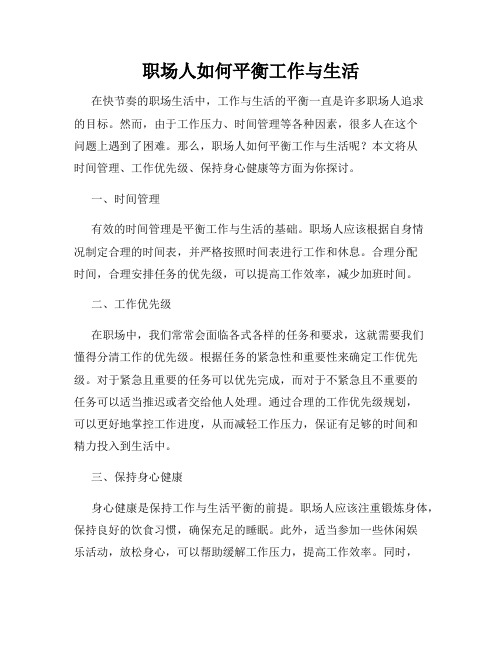 职场人如何平衡工作与生活

在快节奏的职场生活中，工作与生活的平衡一直是许多职场人追求的目标。然而，由于工作压力、时间管理等各种因素，很多人在这个问题上遇到了困难。那么，职场人如何平衡工作与生活呢？本文将从时间管理、工作优先级、保持身心健康等方面为你探讨。

一、时间管理

有效的时间管理是平衡工作与生活的基础。职场人应该根据自身情况制定合理的时间表，并严格按照时间表进行工作和休息。合理分配时间，合理安排任务的优先级，可以提高工作效率，减少加班时间。

二、工作优先级

在职场中，我们常常会面临各式各样的任务和要求，这就需要我们懂得分清工作的优先级。根据任务的紧急性和重要性来确定工作优先级。对于紧急且重要的任务可以优先完成，而对于不紧急且不重要的任务可以适当推迟或者交给他人处理。通过合理的工作优先级规划，可以更好地掌控工作进度，从而减轻工作压力，保证有足够的时间和精力投入到生活中。

三、保持身心健康

身心健康是保持工作与生活平衡的前提。职场人应该注重锻炼身体，保持良好的饮食习惯，确保充足的睡眠。此外，适当参加一些休闲娱乐活动，放松身心，可以帮助缓解工作压力，提高工作效率。同时，